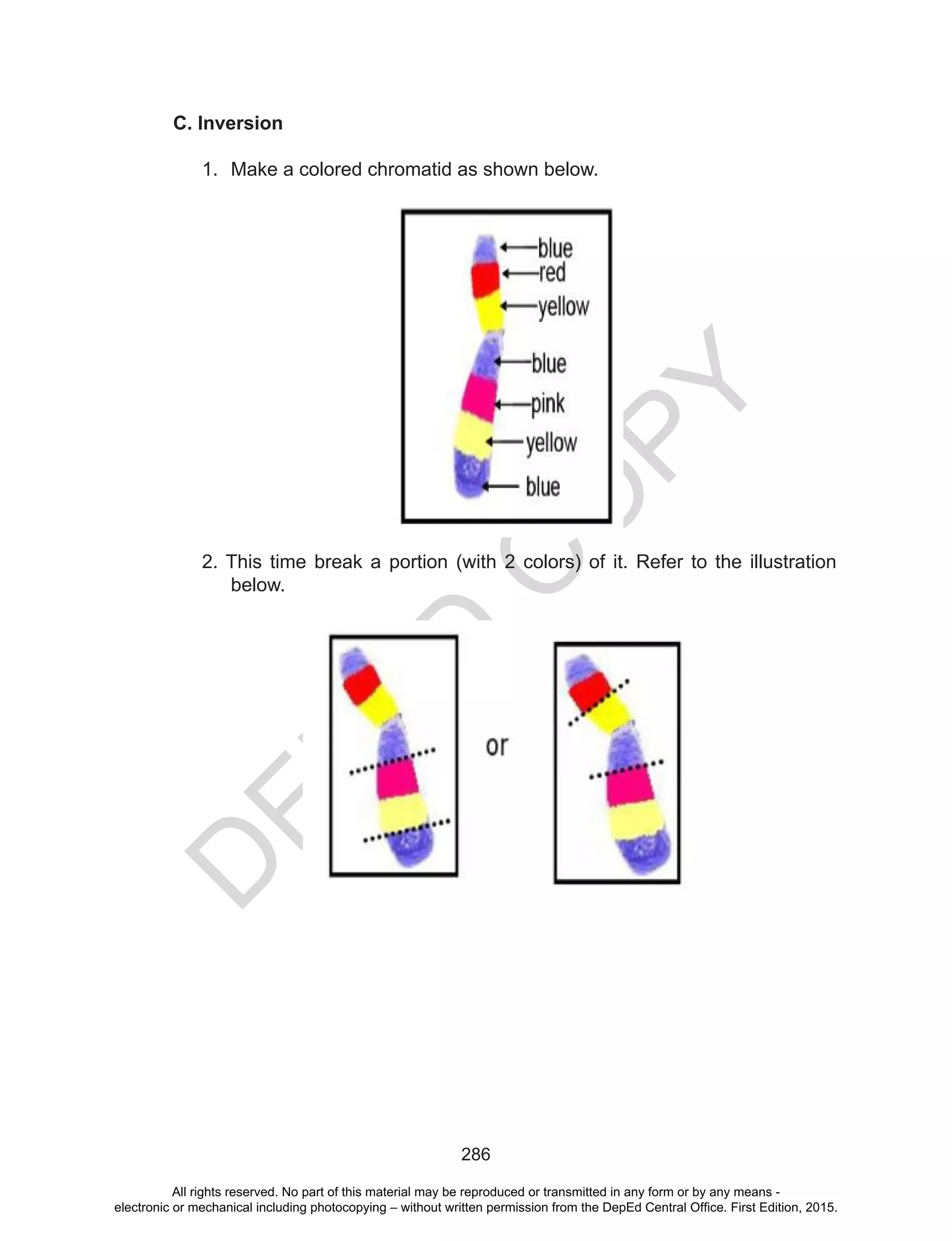 C. Inversion

1. Make a colored chromatid as shown below.

blue
red
yellow
blue
pink
yellow
blue

2. This time break a portion (with 2 colors) of it. Refer to the illustration below.

or

DEPED COPY

286

All rights reserved. No part of this material may be reproduced or transmitted in any form or by any means - electronic or mechanical including photocopying – without written permission from the DepEd Central Office. First Edition, 2015.